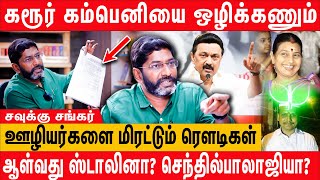 கரூர் கம்பெனியை ஒழிக்கணும்

சவுக்கு சங்கர்

ஊழியர்களை மிரட்டும் ரௌடிகள்

ஆள்வது ஸ்டாலினா? செந்தில்பாலாஜியா?